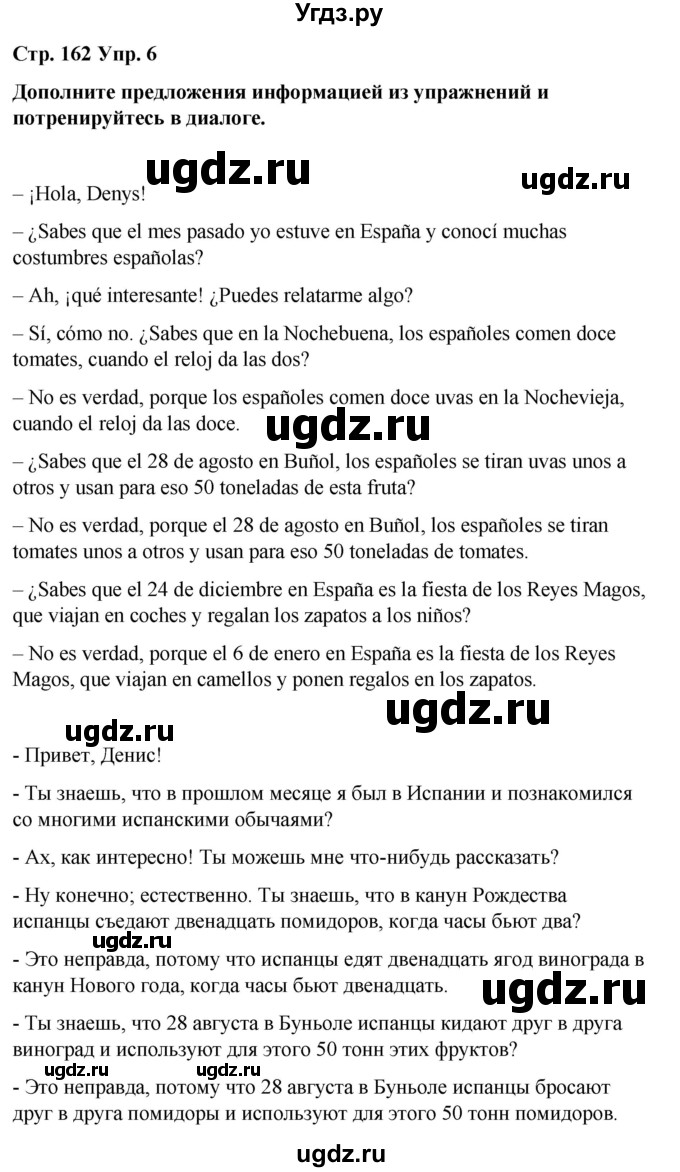 Угдз.ру

Стр. 162 Упр. 6

Дополните предложения информацией из упражнений и потренируйтесь в диалоге.

ugdz.ru

ugdz.ru

– ¡Hola, Denys!

– ¿Sabes que el mes pasado yo estuve en España y conocí muchas costumbres españolas?

– Ah, ¡qué interesante! ¿Puedes relatarme algo?

– Sí, cómo no. ¿Sabes que en la Nochebuena, los españoles comen doce tomates, cuando el reloj da las dos?

– No es verdad, porque los españoles comen doce uvas en la Nochevieja, cuando el reloj da las doce.

ugdz.ru

– ¿Sabes que el 28 de agosto en Buñol, los españoles se tiran uvas unos a otros y usan para eso 50 toneladas de esta fruta?

– No es verdad, porque el 28 de agosto en Buñol, los españoles se tiran tomates unos a otros y usan para eso 50 toneladas de tomates.

– ¿Sabes que el 24 de diciembre en España es la fiesta de los Reyes Magos, que viajan en coches y regalan los zapatos a los niños?

– No es verdad, porque el 6 de enero en España es la fiesta de los Reyes Magos, que viajan en camellos y ponen regalos en los zapatos.

ugdz.ru

ugdz.ru

- Привет, Денис!

- Ты знаешь, что в прошлом месяце я был в Испании и познакомился со многими испанскими обычаями?

- Ах, как интересно! Ты можешь мне что-нибудь рассказать?

- Ну конечно; естественно. Ты знаешь, что в канун Рождества испанцы съедают двенадцать помидоров, когда часы бьют два?

ugdz.ru

- Это неправда, потому что испанцы едят двенадцать ягод винограда в канун Нового года, когда часы бьют двенадцать.

ugdz.ru

- Ты знаешь, что 28 августа в Буньоле испанцы кидают друг в друга виноград и используют для этого 50 тонн этих фруктов?

ugdz.ru

- Это неправда, потому что 28 августа в Буньоле испанцы бросают друг в друга помидоры и используют для этого 50 тонн помидоров.

ugdz.ru